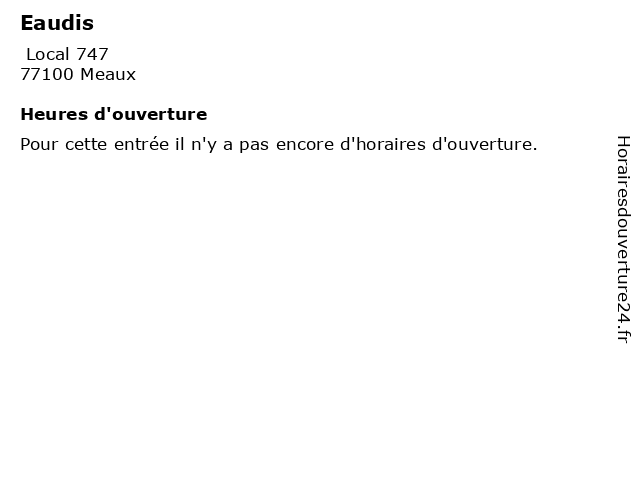 Eaudis

Local 747
77100 Meaux

Heures d'ouverture

Pour cette entrée il n'y a pas encore d'horaires d'ouverture.

Horairesdouverture24.fr